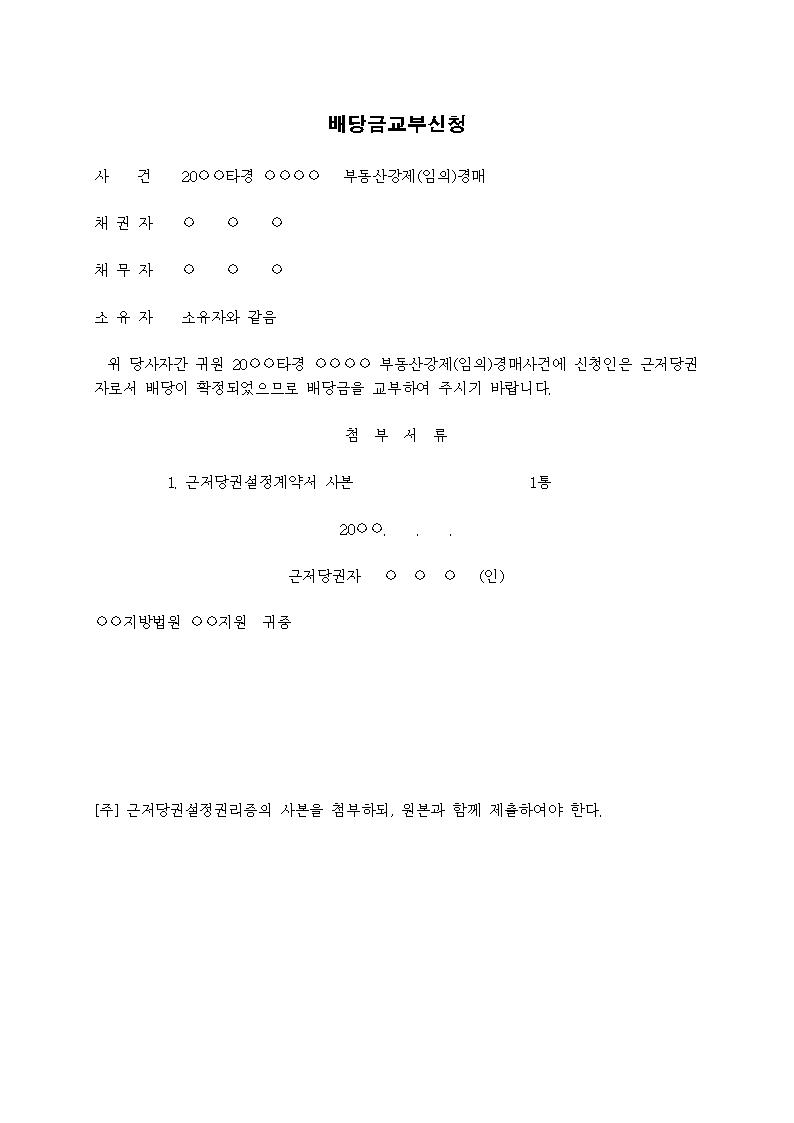 배당금교부신청

사 건 20○○타경 ○○○○ 부동산강제(임의)경매

채 권 자 ○ ○ ○

채 무 자 ○ ○ ○

소 유 자 소유자와 같음

위 당사자간 귀원 20○○타경 ○○○○ 부동산강제(임의)경매사건에 신청인은 근저당권자로서 배당이 확정되었으므로 배당금을 교부하여 주시기 바랍니다.

첨 부 서 류

1. 근저당권설정계약서 사본 1통

20○○. . .

근저당권자 ○ ○ ○ (인)

○○지방법원 ○○지원 귀중

[주] 근저당권설정권리증의 사본을 첨부하되, 원본과 함께 제출하여야 한다.